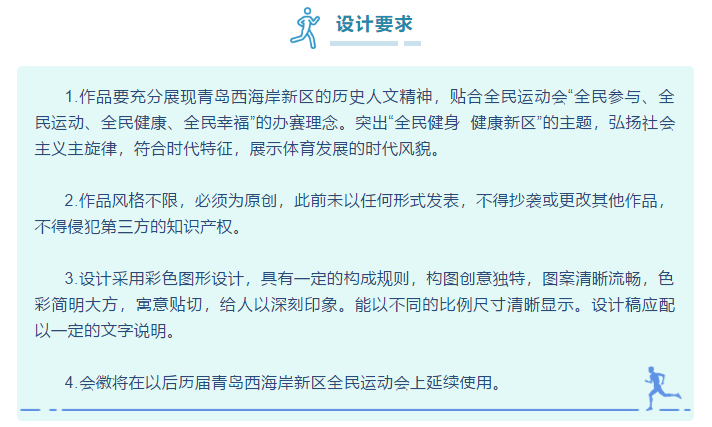 设计要求

1.作品要充分展现青岛西海岸新区的历史人文精神，贴合全民运动会“全民参与、全民运动、全民健康、全民幸福”的办赛理念。突出“全民健身 健康新区”的主题，弘扬社会主义主旋律，符合时代特征，展示体育发展的时代风貌。

2.作品风格不限，必须为原创，此前未以任何形式发表，不得抄袭或更改其他作品，不得侵犯第三方的知识产权。

3.设计采用彩色图形设计，具有一定的构成规则，构图创意独特，图案清晰流畅，色彩简明大方，寓意贴切，给人以深刻印象。能以不同的比例尺寸清晰显示。设计稿应配以一定的文字说明。

4.会徽将在以后历届青岛西海岸新区全民运动会上延续使用。